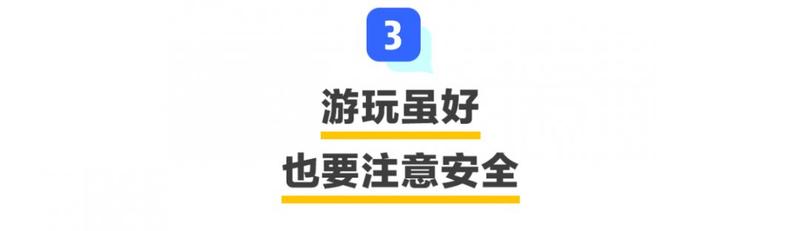 3

游玩虽好

也要注意安全